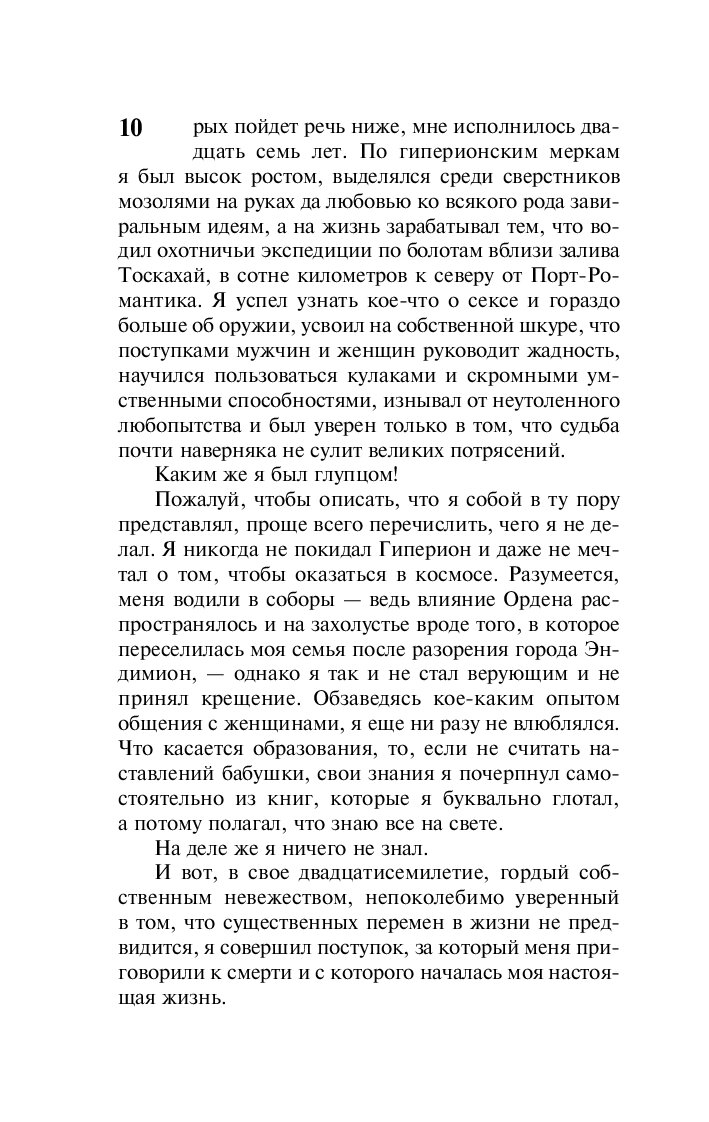 10

рых пойдет речь ниже, мне исполнилось двадцать семь лет. По гиперионским меркам я был высок ростом, выделялся среди сверстников мозолями на руках да любовью ко всякого рода завиральным идеям, а на жизнь зарабатывал тем, что водил охотничьи экспедиции по болотам вблизи залива Тоскахай, в сотне километров к северу от Порт-Романтика. Я успел узнать кое-что о сексе и гораздо больше об оружии, усвоил на собственной шкуре, что поступками мужчин и женщин руководит жадность, научился пользоваться кулаками и скромными умственными способностями, изнывал от неутоленного любопытства и был уверен только в том, что судьба почти наверняка не сулит великих потрясений.

Каким же я был глупцом!

Пожалуй, чтобы описать, что я собой в ту пору представлял, проще всего перечислить, чего я не делал. Я никогда не покидал Гиперион и даже не мечтал о том, чтобы оказаться в космосе. Разумеется, меня водили в соборы — ведь влияние Ордена распространялось и на захолустье вроде того, в которое переселилась моя семья после разорения города Эндимион, — однако я так и не стал верующим и не принял крещение. Обзаведясь кое-каким опытом общения с женщинами, я еще ни разу не влюблялся. Что касается образования, то, если не считать наставлений бабушки, свои знания я почерпнул самостоятельно из книг, которые я буквально глотал, а потому полагал, что знаю все на свете.

На деле же я ничего не знал.

И вот, в свое двадцатисемилетие, гордый собственным невежеством, непоколебимо уверенный в том, что существенных перемен в жизни не предвидится, я совершил поступок, за который меня приговорили к смерти и с которого началась моя настоящая жизнь.